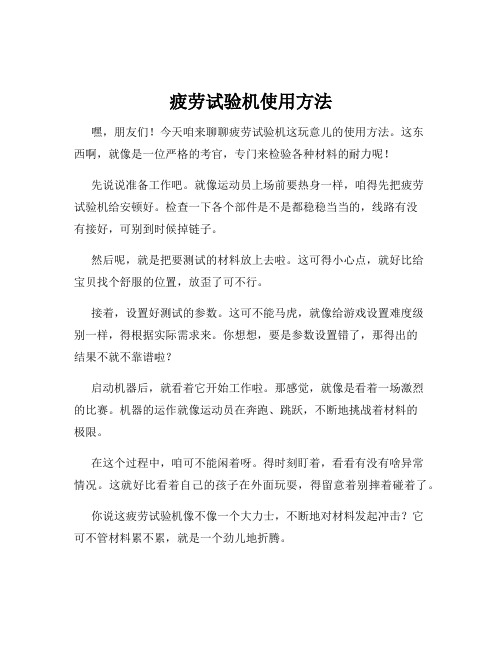 疲劳试验机使用方法

嘿，朋友们！今天咱来聊聊疲劳试验机这玩意儿的使用方法。这东西啊，就像是一位严格的考官，专门来检验各种材料的耐力呢！

先说说准备工作吧。就像运动员上场前要热身一样，咱得先把疲劳试验机给安顿好。检查一下各个部件是不是都稳稳当当的，线路有没有接好，可别到时候掉链子。

然后呢，就是把要测试的材料放上去啦。这可得小心点，就好比给宝贝找个舒服的位置，放歪了可不行。

接着，设置好测试的参数。这可不能马虎，就像给游戏设置难度级别一样，得根据实际需求来。你想想，要是参数设置错了，那得出的结果不就不靠谱啦？

启动机器后，就看着它开始工作啦。那感觉，就像是看着一场激烈的比赛。机器的运作就像运动员在奔跑、跳跃，不断地挑战着材料的极限。

在这个过程中，咱可不能闲着呀。得时刻盯着，看看有没有啥异常情况。这就好比看着自己的孩子在外面玩耍，得留意着别摔着碰着了。

你说这疲劳试验机像不像一个大力士，不断地对材料发起冲击？它可不管材料累不累，就是一个劲儿地折腾。